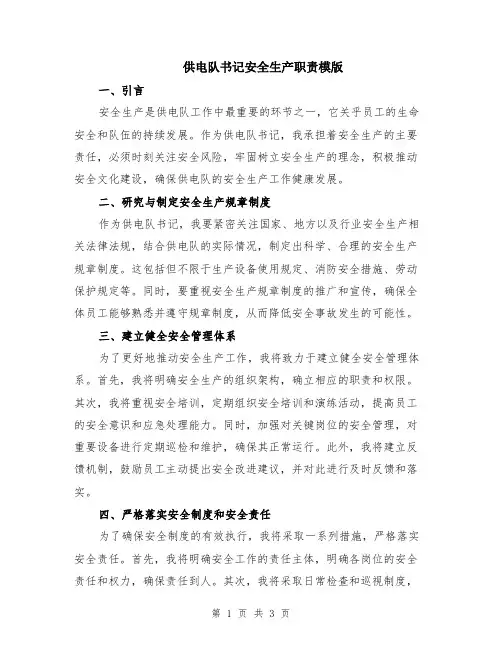 供电队书记安全生产职责模版

一、引言

安全生产是供电队工作中最重要的环节之一，它关乎员工的生命安全和队伍的持续发展。作为供电队书记，我承担着安全生产的主要责任，必须时刻关注安全风险，牢固树立安全生产的理念，积极推动安全文化建设，确保供电队的安全生产工作健康发展。

二、研究与制定安全生产规章制度

作为供电队书记，我要紧密关注国家、地方以及行业安全生产相关法律法规，结合供电队的实际情况，制定出科学、合理的安全生产规章制度。这包括但不限于生产设备使用规定、消防安全措施、劳动保护规定等。同时，要重视安全生产规章制度的推广和宣传，确保全体员工能够熟悉并遵守规章制度，从而降低安全事故发生的可能性。

三、建立健全安全管理体系

为了更好地推动安全生产工作，我将致力于建立健全安全管理体系。首先，我将明确安全生产的组织架构，确立相应的职责和权限。其次，我将重视安全培训，定期组织安全培训和演练活动，提高员工的安全意识和应急处理能力。同时，加强对关键岗位的安全管理，对重要设备进行定期巡检和维护，确保其正常运行。此外，我将建立反馈机制，鼓励员工主动提出安全改进建议，并对此进行及时反馈和落实。

四、严格落实安全制度和安全责任

为了确保安全制度的有效执行，我将采取一系列措施，严格落实安全责任。首先，我将明确安全工作的责任主体，明确各岗位的安全责任和权力，确保责任到人。其次，我将采取日常检查和巡视制度，

第 1 页 共 3 页